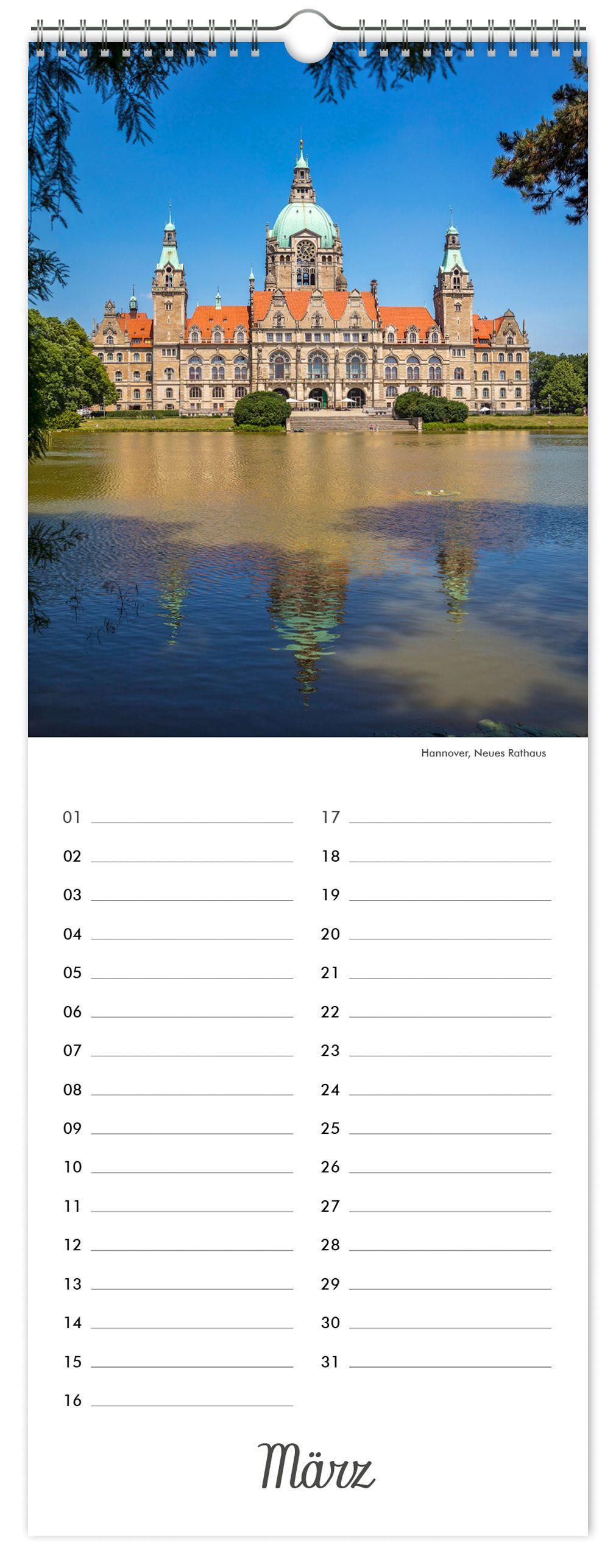 Hannover, Neues Rathaus

01
02
03
04
05
06
07
08
09
10
11
12
13
14
15
16

17
18
19
20
21
22
23
24
25
26
27
28
29
30
31

März